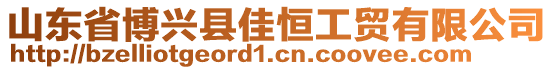 山东省博兴县佳恒工贸有限公司
http://bzelliotgeord1.cn.coovee.com